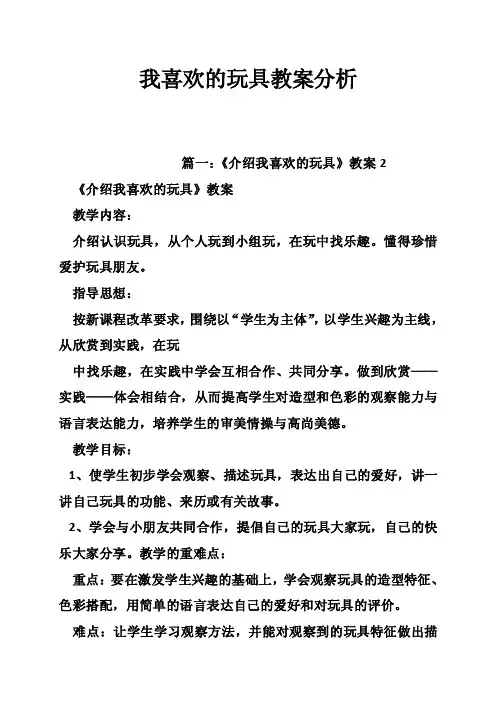 我喜欢的玩具教案分析

篇一：《介绍我喜欢的玩具》教案 2

《介绍我喜欢的玩具》教案

教学内容：

介绍认识玩具，从个人玩到小组玩，在玩中找乐趣。懂得珍惜爱护玩具朋友。

指导思想：

按新课程改革要求，围绕以“学生为主体”，以学生兴趣为主线，从欣赏到实践，在玩

中找乐趣，在实践中学会互相合作、共同分享。做到欣赏——实践——体会相结合，从而提高学生对造型和色彩的观察能力与语言表达能力，培养学生的审美情操与高尚美德。

教学目标：

1、使学生初步学会观察、描述玩具，表达出自己的爱好，讲一讲自己玩具的功能、来历或有关故事。

2、学会与小朋友共同合作，提倡自己的玩具大家玩，自己的快乐大家分享。教学的重难点：

重点：要在激发学生兴趣的基础上，学会观察玩具的造型特征、色彩搭配，用简单的语言表达自己的爱好和对玩具的评价。

难点：让学生学习观察方法，并能对观察到的玩具特征做出描